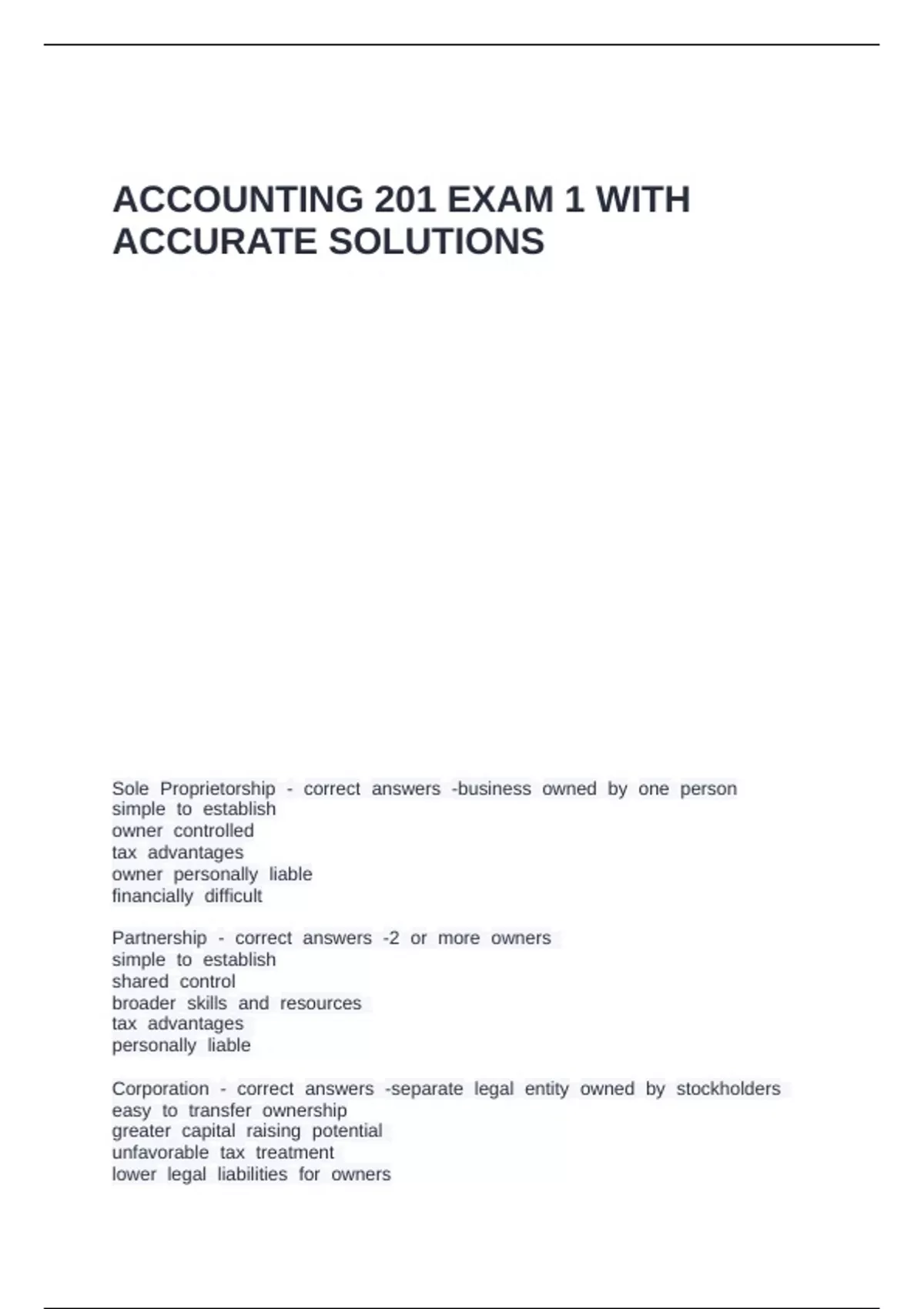 ACCOUNTING 201 EXAM 1 WITH ACCURATE SOLUTIONS

Sole Proprietorship - correct answers -business owned by one person
simple to establish
owner controlled
tax advantages
owner personally liable
financially difficult

Partnership - correct answers -2 or more owners
simple to establish
shared control
broader skills and resources
tax advantages
personally liable

Corporation - correct answers -separate legal entity owned by stockholders
easy to transfer ownership
greater capital raising potential
unfavorable tax treatment
lower legal liabilities for owners